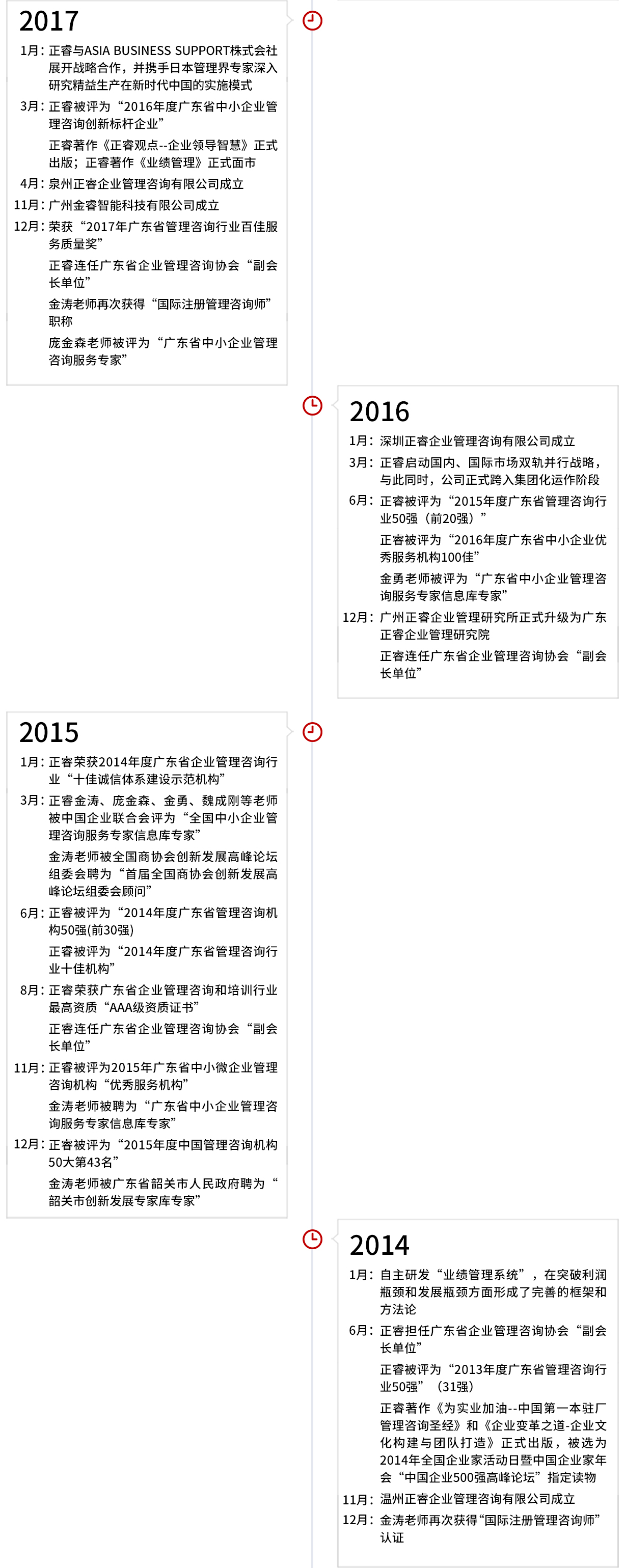 2017

1月：正睿与ASIA BUSINESS SUPPORT株式会社展开战略合作，并携手日本管理界专家深入研究精益生产在新时代中国的实施模式

3月：正睿被评为“2016年度广东省中小企业管理咨询创新标杆企业”

正睿著作《正睿观点--企业领导智慧》正式出版；正睿著作《业绩管理》正式面市

4月：泉州正睿企业管理咨询有限公司成立

11月：广州金睿智能科技有限公司成立

12月：荣获“2017年广东省管理咨询行业百佳服务质量奖”

正睿连任广东省企业管理咨询协会“副会长单位”

金涛老师再次获得“国际注册管理咨询师”职称

庞金森老师被评为“广东省中小企业管理咨询服务专家”

2016

1月：深圳正睿企业管理咨询有限公司成立

3月：正睿启动国内、国际市场双轨并行战略，与此同时，公司正式跨入集团化运作阶段

6月：正睿被评为“2015年度广东省管理咨询行业50强（前20强）”

正睿被评为“2016年度广东省中小企业优秀服务机构100佳”

金勇老师被评为“广东省中小企业管理咨询服务专家信息库专家”

12月：广州正睿企业管理研究所正式升级为广东正睿企业管理研究院

正睿连任广东省企业管理咨询协会“副会长单位”

2015

1月：正睿荣获2014年度广东省企业管理咨询行业“十佳诚信体系建设示范机构”

3月：正睿金涛、庞金森、金勇、魏成刚等老师被中国企业联合会评为“全国中小企业管理咨询服务专家信息库专家”

金涛老师被全国商协会创新发展高峰论坛组委会聘为“首届全国商协会创新发展高峰论坛组委会顾问”

6月：正睿被评为“2014年度广东省管理咨询机构50强(前30强)

正睿被评为“2014年度广东省管理咨询行业十佳机构”

8月：正睿荣获广东省企业管理咨询和培训行业最高资质“AAA级资质证书”

正睿连任广东省企业管理咨询协会“副会长单位”

11月：正睿被评为2015年广东省中小微企业管理咨询机构“优秀服务机构”

金涛老师被聘为“广东省中小企业管理咨询服务专家信息库专家”

12月：正睿被评为“2015年度中国管理咨询机构50大第43名”

金涛老师被广东省韶关市人民政府聘为“韶关市创新发展专家库专家”

2014

1月：自主研发“业绩管理系统”，在突破利润瓶颈和发展瓶颈方面形成了完善的框架和方法论

6月：正睿担任广东省企业管理咨询协会“副会长单位”

正睿被评为“2013年度广东省管理咨询行业50强”（31强）

正睿著作《为实业加油--中国第一本驻厂管理咨询圣经》和《企业变革之道-企业文化构建与团队打造》正式出版，被选为2014年全国企业家活动日暨中国企业家年会“中国企业500强高峰论坛”指定读物

11月：温州正睿企业管理咨询有限公司成立

12月：金涛老师再次获得“国际注册管理咨询师”认证